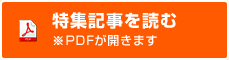 PDF
特集記事を読む
※PDFが開きます